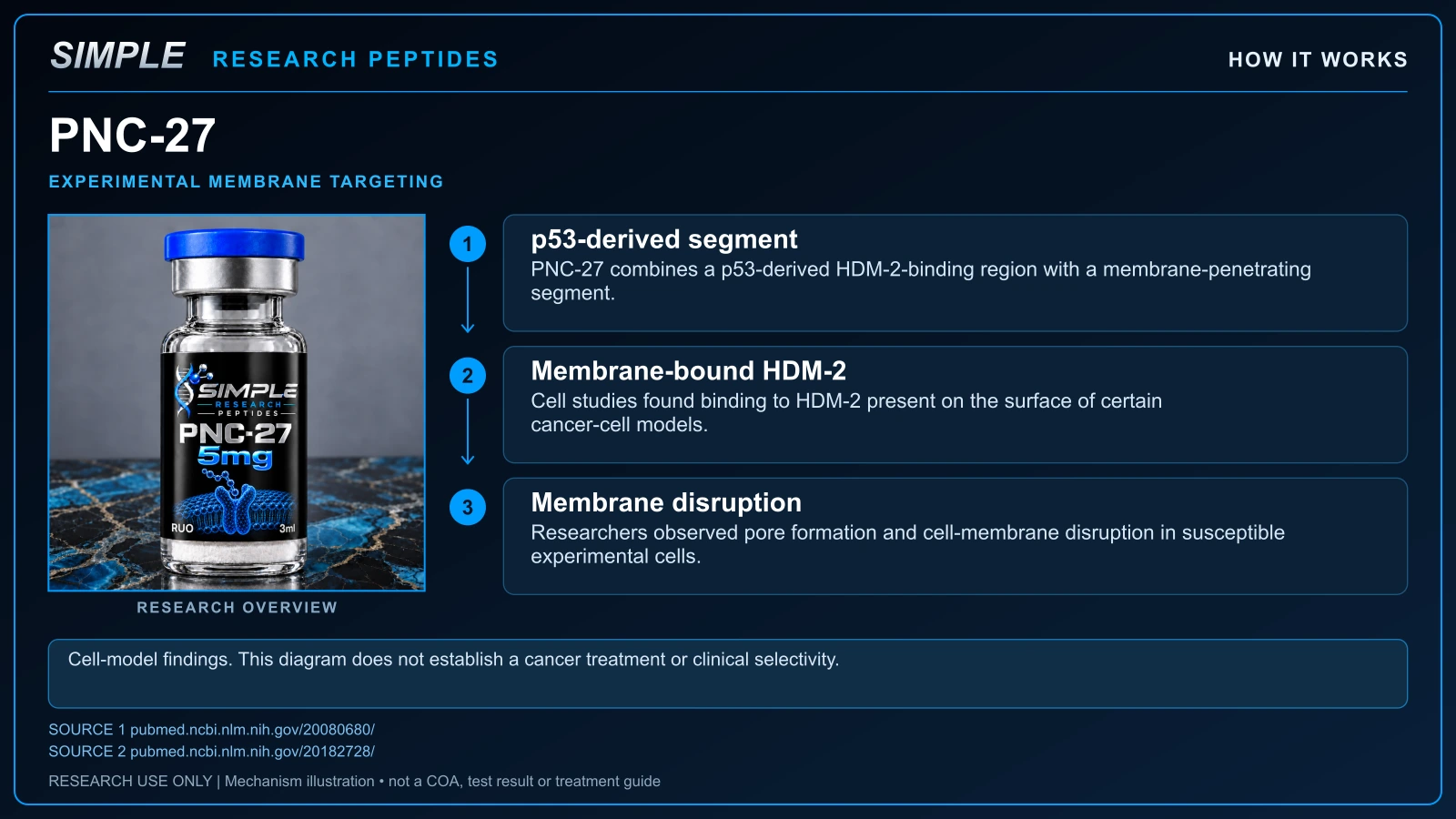 SIMPLE RESEARCH PEPTIDES

HOW IT WORKS

PNC-27

EXPERIMENTAL MEMBRANE TARGETING

SIMPLE RESEARCH PEPTIDES
PNC-27
5mg
RUO
3ml

RESEARCH OVERVIEW

1

p53-derived segment
PNC-27 combines a p53-derived HDM-2-binding region with a membrane-penetrating segment.

2

Membrane-bound HDM-2
Cell studies found binding to HDM-2 present on the surface of certain cancer-cell models.

3

Membrane disruption
Researchers observed pore formation and cell-membrane disruption in susceptible experimental cells.

Cell-model findings. This diagram does not establish a cancer treatment or clinical selectivity.

SOURCE 1 pubmed.ncbi.nlm.nih.gov/20080680/
SOURCE 2 pubmed.ncbi.nlm.nih.gov/20182728/

RESEARCH USE ONLY | Mechanism illustration • not a COA, test result or treatment guide